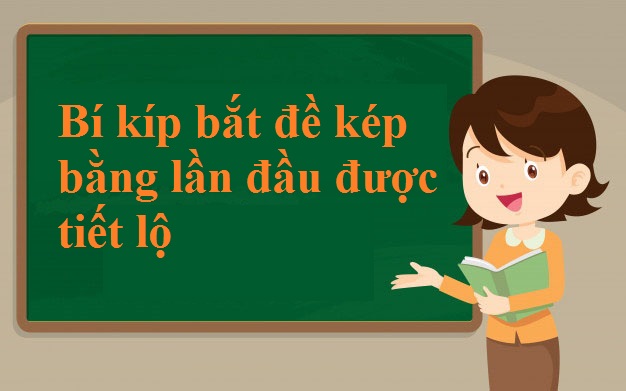 Bí kíp bắt đề kép bằng lần đầu được tiết lộ